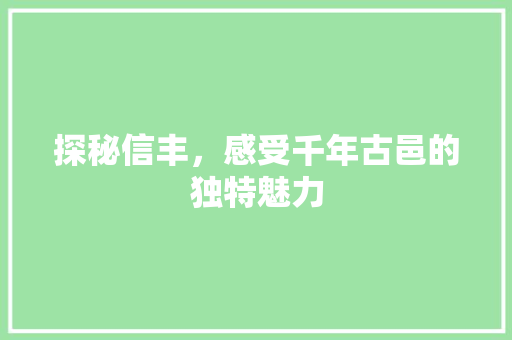 探秘信丰，感受千年古邑的独特魅力